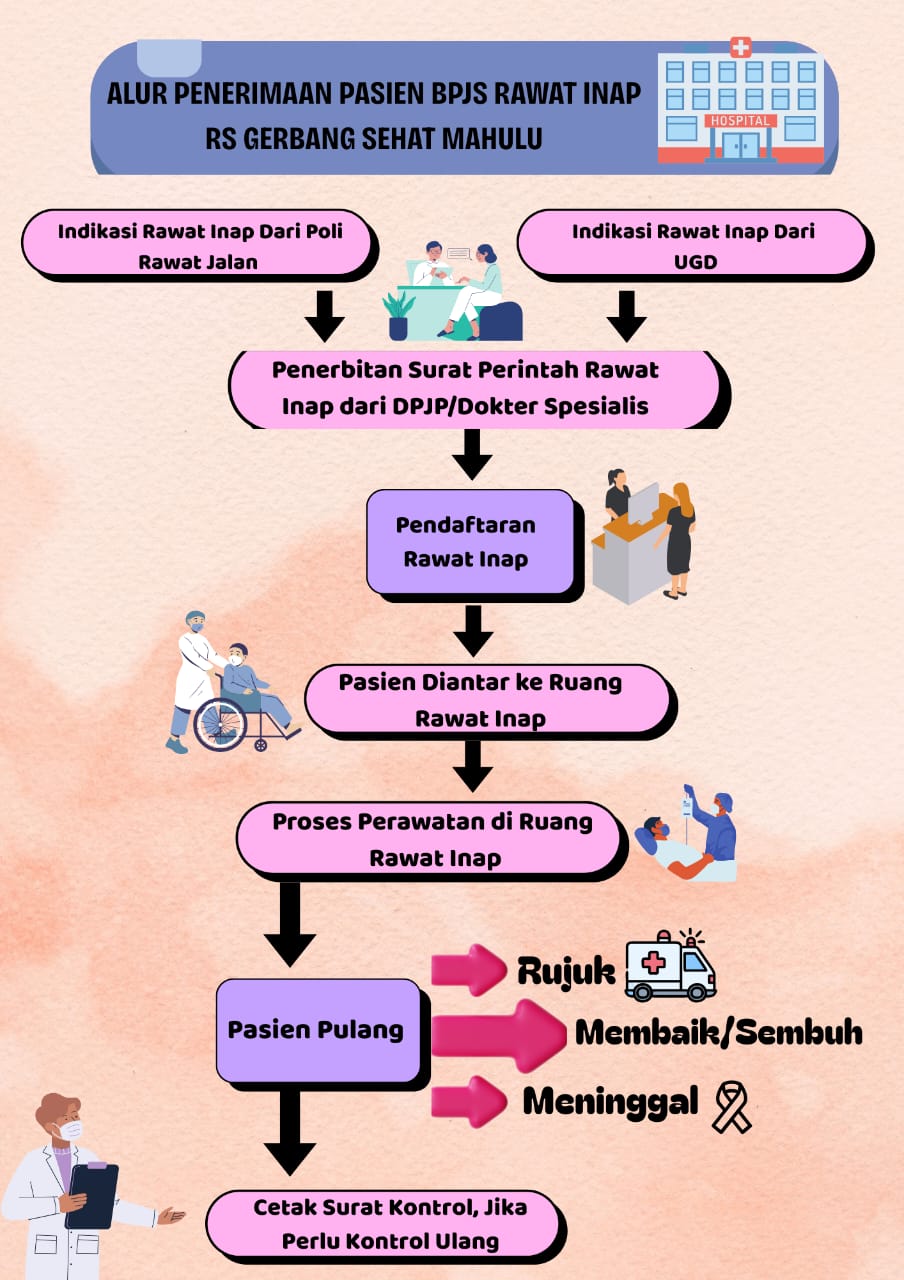 ALUR PENERIMAAN PASIEN BPJS RAWAT INAP
RS GERBANG SEHAT MAHULU

HOSPITAL

Indikasi Rawat Inap Dari Poli Rawat Jalan

Indikasi Rawat Inap Dari UGD

Penerbitan Surat Perintah Rawat Inap dari DPJP/Dokter Spesialis

Pendaftaran Rawat Inap

Pasien Diantar ke Ruang Rawat Inap

Proses Perawatan di Ruang Rawat Inap

Pasien Pulang

Rujuk

Membaik/Sembuh

Meninggal

Cetak Surat Kontrol, Jika Perlu Kontrol Ulang